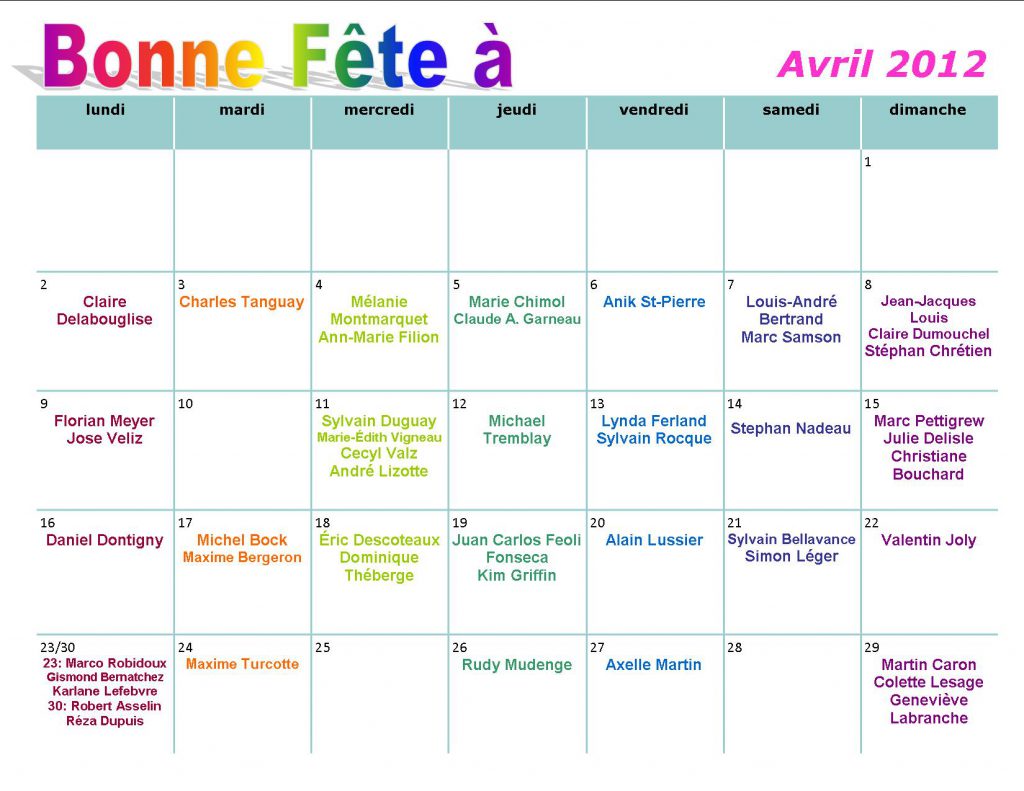 Bonne Fête à

Avril 2012

| lundi | mardi | mercredi | jeudi | vendredi | samedi | dimanche |
|---|---|---|---|---|---|---|
| | | | | | | 1 |
| 2 Claire Delabouglise | 3 Charles Tanguay | 4 Mélanie Montmarquet Ann-Marie Filion | 5 Marie Chimol Claude A. Garneau | 6 Anik St-Pierre | 7 Louis-André Bertrand Marc Samson | 8 Jean-Jacques Louis Claire Dumouchel Stéphan Chrétien |
| 9 Florian Meyer Jose Veliz | 10 | 11 Sylvain Duguay Marie-Édith Vigneau Cecyl Valz André Lizotte | 12 Michael Tremblay | 13 Lynda Ferland Sylvain Rocque | 14 Stephan Nadeau | 15 Marc Pettigrew Julie Delisle Christiane Bouchard |
| 16 Daniel Dontigny | 17 Michel Bock Maxime Bergeron | 18 Éric Descoteaux Dominique Théberge | 19 Juan Carlos Feoli Fonseca Kim Griffin | 20 Alain Lussier | 21 Sylvain Bellavance Simon Léger | 22 Valentin Joly |
| 23/30 23: Marco Robidoux Gismond Bernatchez Karlane Lefebvre 30: Robert Asselin Réza Dupuis | 24 Maxime Turcotte | 25 | 26 Rudy Mudenge | 27 Axelle Martin | 28 | 29 Martin Caron Colette Lesage Geneviève Labranche |